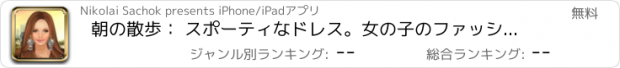 Nikolai Sachok presents iPhone/iPadアプリ

無料

朝の散歩： スポーティなドレス。女の子のファッシ…

ジャンル別ランキング: --

総合ランキング: --